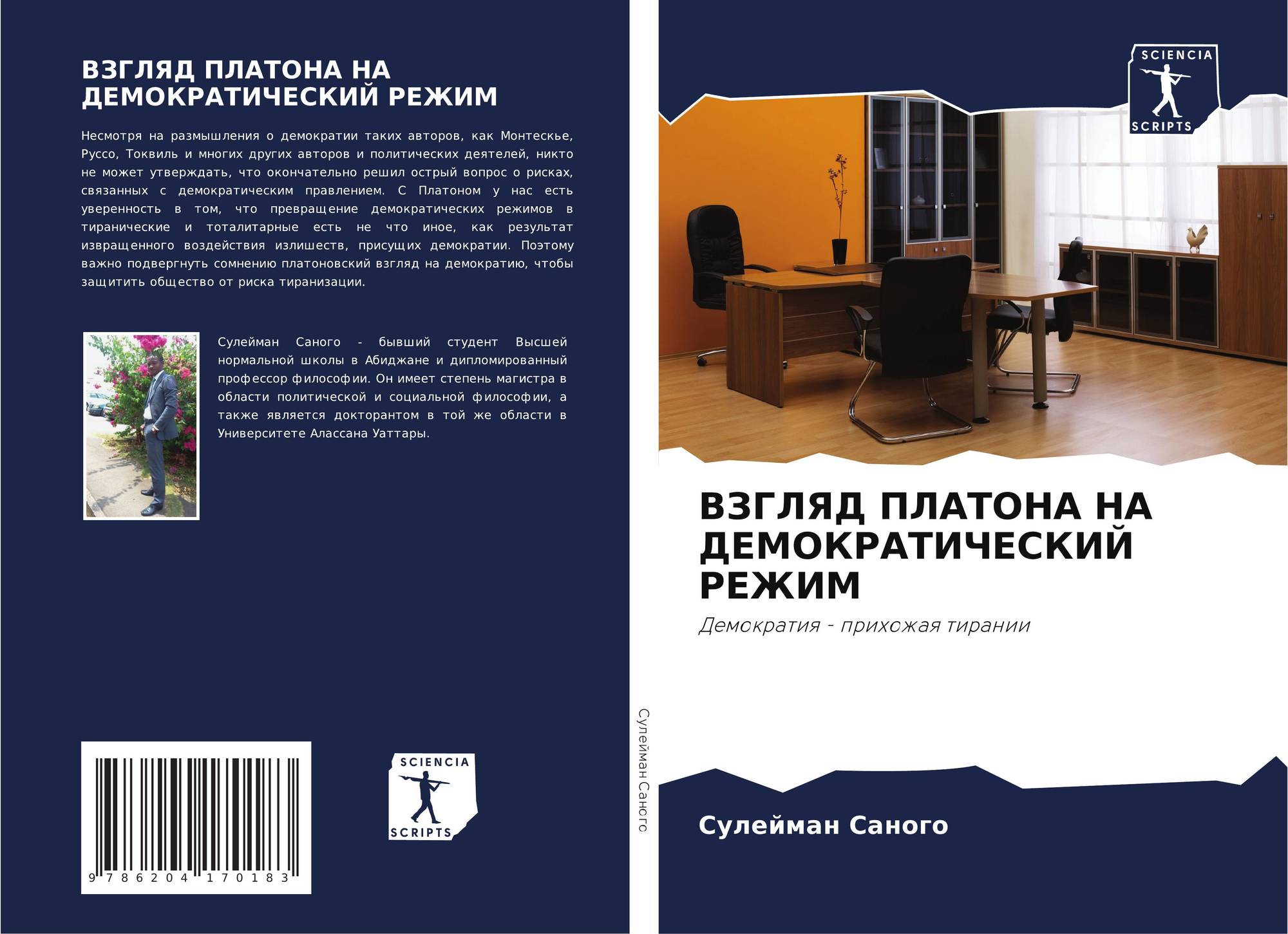 ВЗГЛЯД ПЛАТОНА НА ДЕМОКРАТИЧЕСКИЙ РЕЖИМ

Несмотря на размышления о демократии таких авторов, как Монтескье, Руссо, Токвиль и многих других авторов и политических деятелей, никто не может утверждать, что окончательно решил острый вопрос о рисках, связанных с демократическим правлением. С Платоном у нас есть уверенность в том, что превращение демократических режимов в тиранические и тоталитарные есть не что иное, как результат извращенного воздействия излишеств, присущих демократии. Поэтому важно подвергнуть сомнению платоновский взгляд на демократию, чтобы защитить общество от риска тиранизации.

Сулейман Саного - бывший студент Высшей нормальной школы в Абиджане и дипломированный профессор философии. Он имеет степень магистра в области политической и социальной философии, а также является докторантом в той же области в Университете Алассана Уаттары.

9 786204 170183

SCIENCIA
SCRIPTS

Сулейман Саного

SCIENCIA
SCRIPTS

ВЗГЛЯД ПЛАТОНА НА ДЕМОКРАТИЧЕСКИЙ РЕЖИМ

Демократия - прихожая тирании

Сулейман Саного